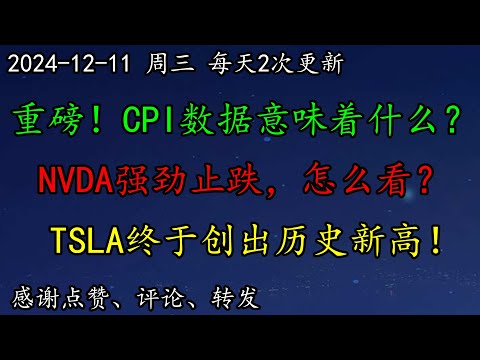 2024-12-11 周三 每天2次更新

重磅！CPI数据意味着什么？

NVDA强劲止跌，怎么看？

TSLA终于创出历史新高！

感谢点赞、评论、转发